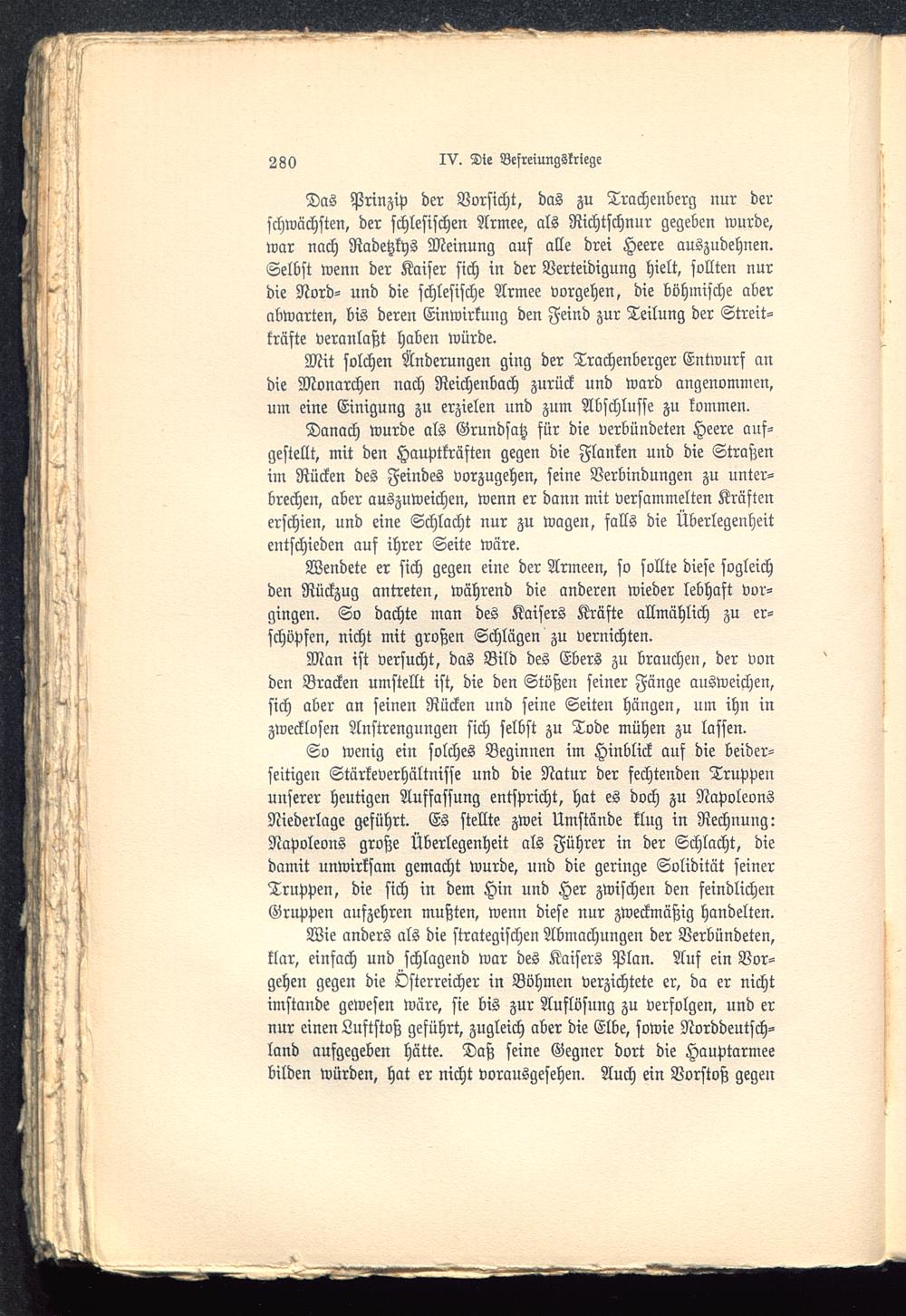 280 IV. Die Befreiungskriege

Das Prinzip der Vorsicht, das zu Trachenberg nur der schwächsten, der schlesischen Armee, als Richtschnur gegeben wurde, war nach Radetzkys Meinung auf alle drei Heere auszudehnen. Selbst wenn der Kaiser sich in der Verteidigung hielt, sollten nur die Nord- und die schlesische Armee vorgehen, die böhmische aber abwarten, bis deren Einwirkung den Feind zur Teilung der Streitkräfte veranlaßt haben würde.

Mit solchen Änderungen ging der Trachenberger Entwurf an die Monarchen nach Reichenbach zurück und ward angenommen, um eine Einigung zu erzielen und zum Abschlusse zu kommen.

Danach wurde als Grundsatz für die verbündeten Heere aufgestellt, mit den Hauptkräften gegen die Flanken und die Straßen im Rücken des Feindes vorzugehen, seine Verbindungen zu unterbrechen, aber auszuweichen, wenn er dann mit versammelten Kräften erschien, und eine Schlacht nur zu wagen, falls die Überlegenheit entschieden auf ihrer Seite wäre.

Wendete er sich gegen eine der Armeen, so sollte diese sogleich den Rückzug antreten, während die anderen wieder lebhaft vorgingen. So dachte man des Kaisers Kräfte allmählich zu erschöpfen, nicht mit großen Schlägen zu vernichten.

Man ist versucht, das Bild des Ebers zu brauchen, der von den Bracken umstellt ist, die den Stößen seiner Fänge ausweichen, sich aber an seinen Rücken und seine Seiten hängen, um ihn in zwecklosen Anstrengungen sich selbst zu Tode mühen zu lassen.

So wenig ein solches Beginnen im Hinblick auf die beiderseitigen Stärkeverhältnisse und die Natur der fechtenden Truppen unserer heutigen Auffassung entspricht, hat es doch zu Napoleons Niederlage geführt. Es stellte zwei Umstände klug in Rechnung: Napoleons große Überlegenheit als Führer in der Schlacht, die damit unwirksam gemacht wurde, und die geringe Solidität seiner Truppen, die sich in dem Hin und Her zwischen den feindlichen Gruppen aufzehren mußten, wenn diese nur zweckmäßig handelten.

Wie anders als die strategischen Abmachungen der Verbündeten, klar, einfach und schlagend war des Kaisers Plan. Auf ein Vorgehen gegen die Österreicher in Böhmen verzichtete er, da er nicht imstande gewesen wäre, sie bis zur Auflösung zu verfolgen, und er nur einen Luftstoß geführt, zugleich aber die Elbe, sowie Norddeutschland aufgegeben hätte. Daß seine Gegner dort die Hauptarmee bilden würden, hat er nicht vorausgesehen. Auch ein Vorstoß gegen